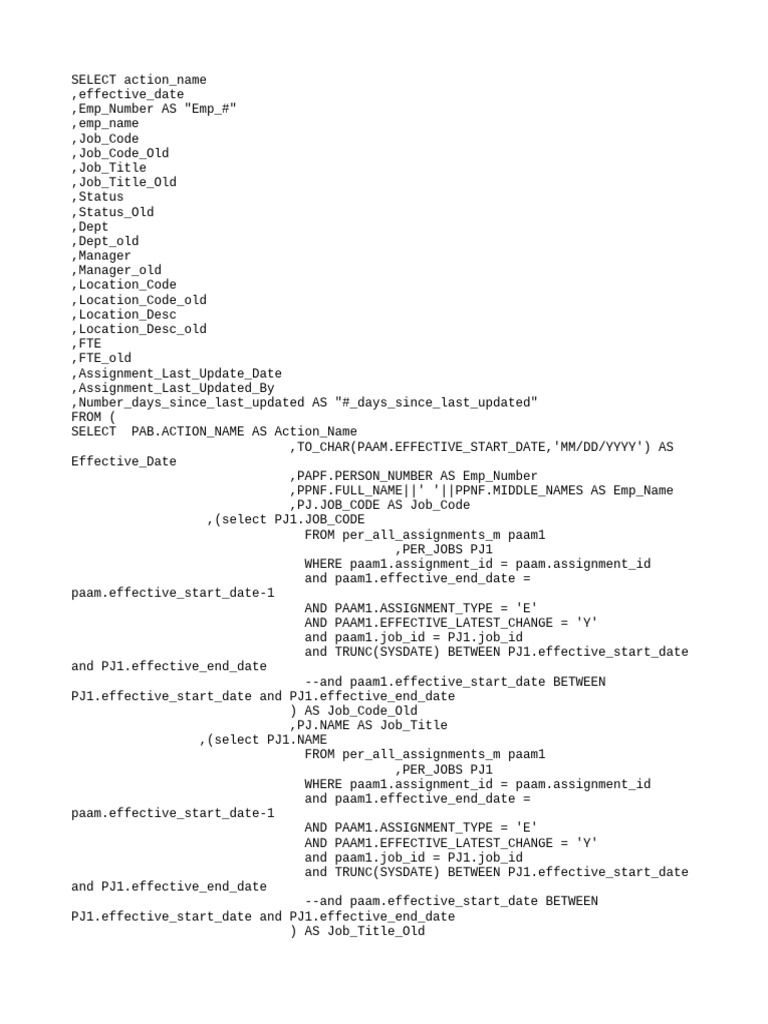 SELECT action_name
,effective_date
,Emp_Number AS "Emp_#"
,emp_name
,Job_Code
,Job_Code_Old
,Job_Title
,Job_Title_Old
,Status
,Status_Old
,Dept
,Dept_old
,Manager
,Manager_old
,Location_Code
,Location_Code_old
,Location_Desc
,Location_Desc_old
,FTE
,FTE_old
,Assignment_Last_Update_Date
,Assignment_Last_Updated_By
,Number_days_since_last_updated AS "#_days_since_last_updated"
FROM (
SELECT PAB.ACTION_NAME AS Action_Name
,TO_CHAR(PAAM.EFFECTIVE_START_DATE,'MM/DD/YYYY') AS Effective_Date
,PAPF.PERSON_NUMBER AS Emp_Number
,PPNF.FULL_NAME||' '||PPNF.MIDDLE_NAMES AS Emp_Name
,PJ.JOB_CODE AS Job_Code
,(select PJ1.JOB_CODE
FROM per_all_assignments_m paam1
,PER_JOBS PJ1
WHERE paam1.assignment_id = paam.assignment_id
and paam1.effective_end_date = paam.effective_start_date-1
AND PAAM1.ASSIGNMENT_TYPE = 'E'
AND PAAM1.EFFECTIVE_LATEST_CHANGE = 'Y'
and paam1.job_id = PJ1.job_id
and TRUNC(SYSDATE) BETWEEN PJ1.effective_start_date and PJ1.effective_end_date
--and paam1.effective_start_date BETWEEN PJ1.effective_start_date and PJ1.effective_end_date
) AS Job_Code_Old
,PJ.NAME AS Job_Title
,(select PJ1.NAME
FROM per_all_assignments_m paam1
,PER_JOBS PJ1
WHERE paam1.assignment_id = paam.assignment_id
and paam1.effective_end_date = paam.effective_start_date-1
AND PAAM1.ASSIGNMENT_TYPE = 'E'
AND PAAM1.EFFECTIVE_LATEST_CHANGE = 'Y'
and paam1.job_id = PJ1.job_id
and TRUNC(SYSDATE) BETWEEN PJ1.effective_start_date and PJ1.effective_end_date
--and paam.effective_start_date BETWEEN PJ1.effective_start_date and PJ1.effective_end_date
) AS Job_Title_Old